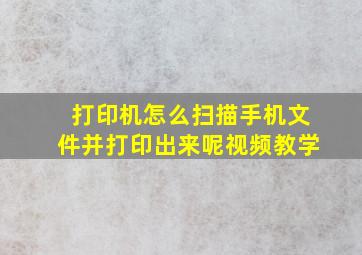 打印机怎么扫描手机文件并打印出来呢视频教学